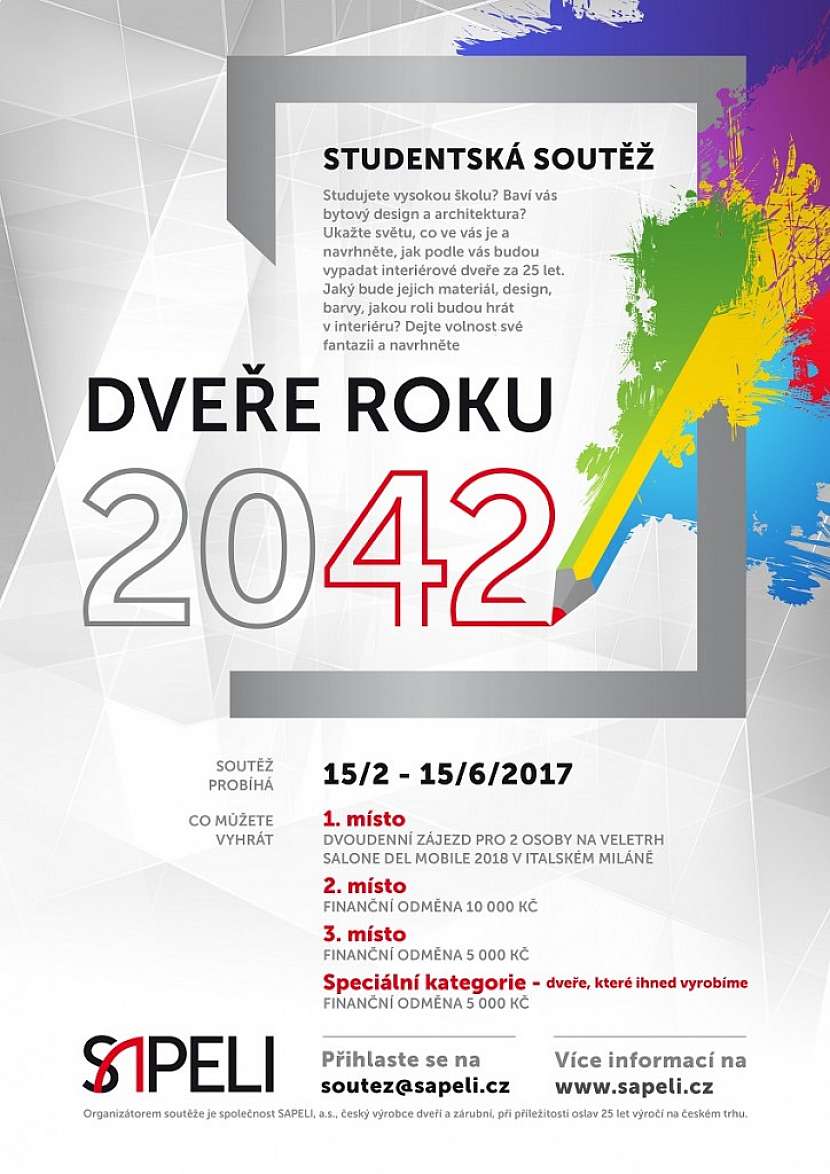 STUDENTSKÁ SOUTĚŽ

Studujete vysokou školu? Baví vás bytový design a architektura? Ukažte světu, co ve vás je a navrhněte, jak podle vás budou vypadat interiérové dveře za 25 let. Jaký bude jejich materiál, design, barvy, jakou roli budou hrát v interiéru? Dejte volnost své fantazii a navrhněte

DVEŘE ROKU

2042

SOUTĚŽ PROBÍHÁ

15/2 - 15/6/2017

CO MŮŽETE VYHRÁT

1. místo
DVOUDENNÍ ZÁJEZD PRO 2 OSOBY NA VELETRH SALONE DEL MOBILE 2018 V ITALSKÉM MILÁNĚ

2. místo
FINANČNÍ ODMĚNA 10 000 KČ

3. místo
FINANČNÍ ODMĚNA 5 000 KČ

Speciální kategorie - dveře, které ihned vyrobíme
FINANČNÍ ODMĚNA 5 000 KČ

SAPELI

Přihlaste se na
soutez@sapeli.cz

Více informací na
www.sapeli.cz

Organizátorem soutěže je společnost SAPELI, a.s., český výrobce dveří a zárubní, při příležitosti oslav 25 let výročí na českém trhu.